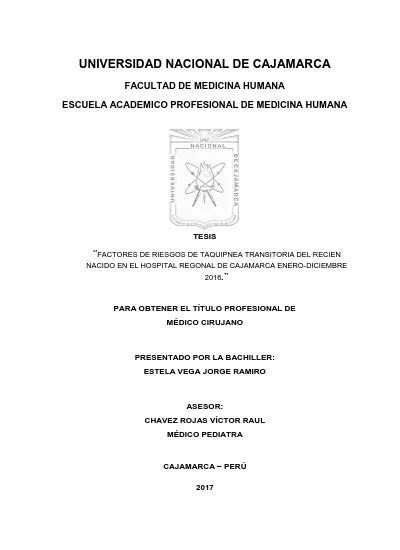 UNIVERSIDAD NACIONAL DE CAJAMARCA

FACULTAD DE MEDICINA HUMANA

ESCUELA ACADEMICO PROFESIONAL DE MEDICINA HUMANA

UNC NACIONAL UNIVERSIDAD DE CAJAMARCA

TESIS

"FACTORES DE RIESGOS DE TAQUIPNEA TRANSITORIA DEL RECIEN NACIDO EN EL HOSPITAL REGONAL DE CAJAMARCA ENERO-DICIEMBRE 2016."

PARA OBTENER EL TÍTULO PROFESIONAL DE MÉDICO CIRUJANO

PRESENTADO POR LA BACHILLER:
ESTELA VEGA JORGE RAMIRO

ASESOR:
CHAVEZ ROJAS VÍCTOR RAUL
MÉDICO PEDIATRA

CAJAMARCA – PERÚ

2017